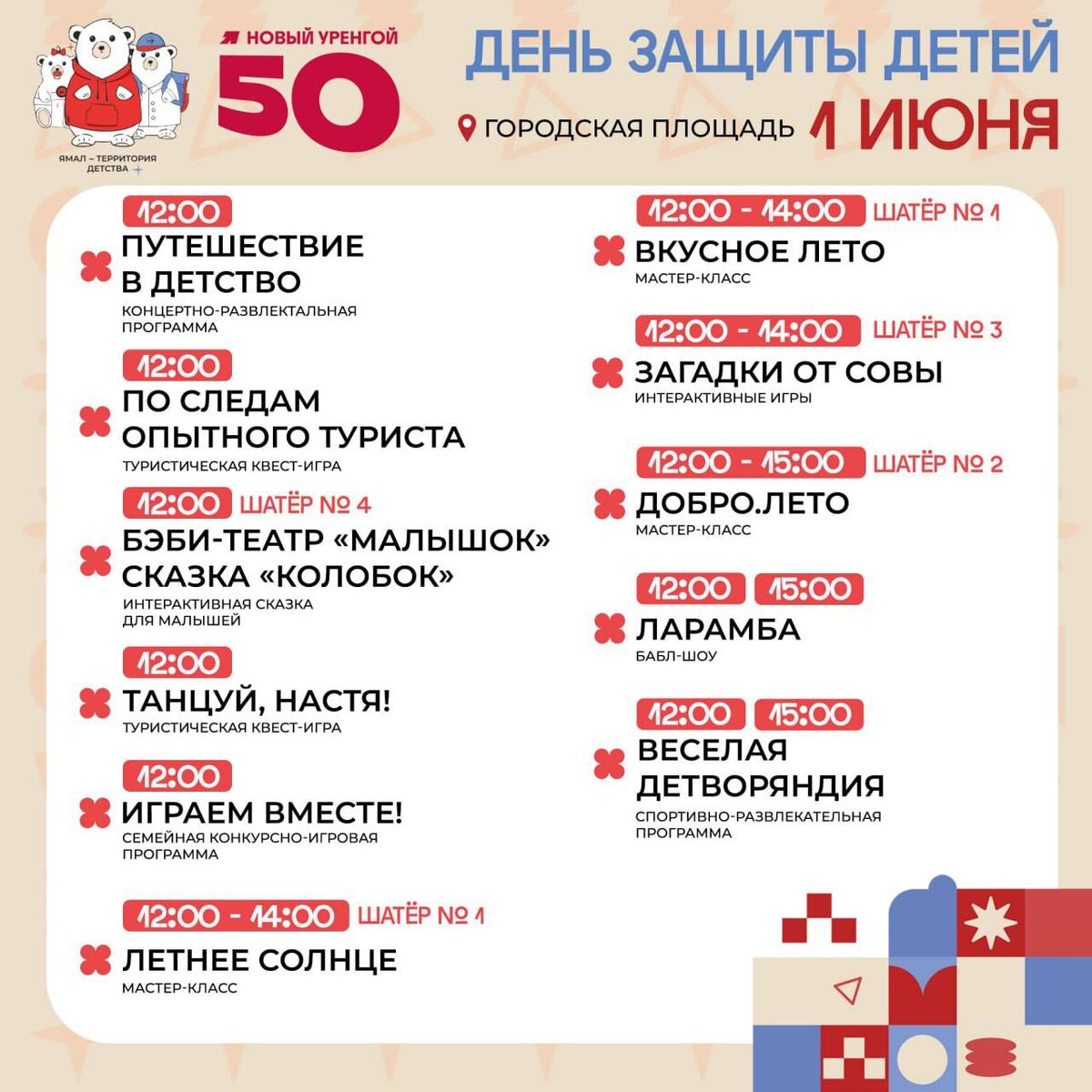 ЯМАЛ – ТЕРРИТОРИЯ ДЕТСТВА

НОВЫЙ УРЕНГОЙ
50

ДЕНЬ ЗАЩИТЫ ДЕТЕЙ
ГОРОДСКАЯ ПЛОЩАДЬ 1 ИЮНЯ

12:00
ПУТЕШЕСТВИЕ В ДЕТСТВО
КОНЦЕРТНО-РАЗВЛЕКТАЛЬНАЯ ПРОГРАММА

12:00
ПО СЛЕДАМ ОПЫТНОГО ТУРИСТА
ТУРИСТИЧЕСКАЯ КВЕСТ-ИГРА

12:00 ШАТЁР № 4
БЭБИ-ТЕАТР «МАЛЫШОК» СКАЗКА «КОЛОБОК»
ИНТЕРАКТИВНАЯ СКАЗКА ДЛЯ МАЛЫШЕЙ

12:00
ТАНЦУЙ, НАСТЯ!
ТУРИСТИЧЕСКАЯ КВЕСТ-ИГРА

12:00
ИГРАЕМ ВМЕСТЕ!
СЕМЕЙНАЯ КОНКУРСНО-ИГРОВАЯ ПРОГРАММА

12:00 - 14:00 ШАТЁР № 1
ЛЕТНЕЕ СОЛНЦЕ
МАСТЕР-КЛАСС

12:00 - 14:00 ШАТЁР № 1
ВКУСНОЕ ЛЕТО
МАСТЕР-КЛАСС

12:00 - 14:00 ШАТЁР № 3
ЗАГАДКИ ОТ СОВЫ
ИНТЕРАКТИВНЫЕ ИГРЫ

12:00 - 15:00 ШАТЁР № 2
ДОБРО.ЛЕТО
МАСТЕР-КЛАСС

12:00 15:00
ЛАРАМБА
БАБЛ-ШОУ

12:00 15:00
ВЕСЕЛАЯ ДЕТВОРЯНДИЯ
СПОРТИВНО-РАЗВЛЕКАТЕЛЬНАЯ ПРОГРАММА